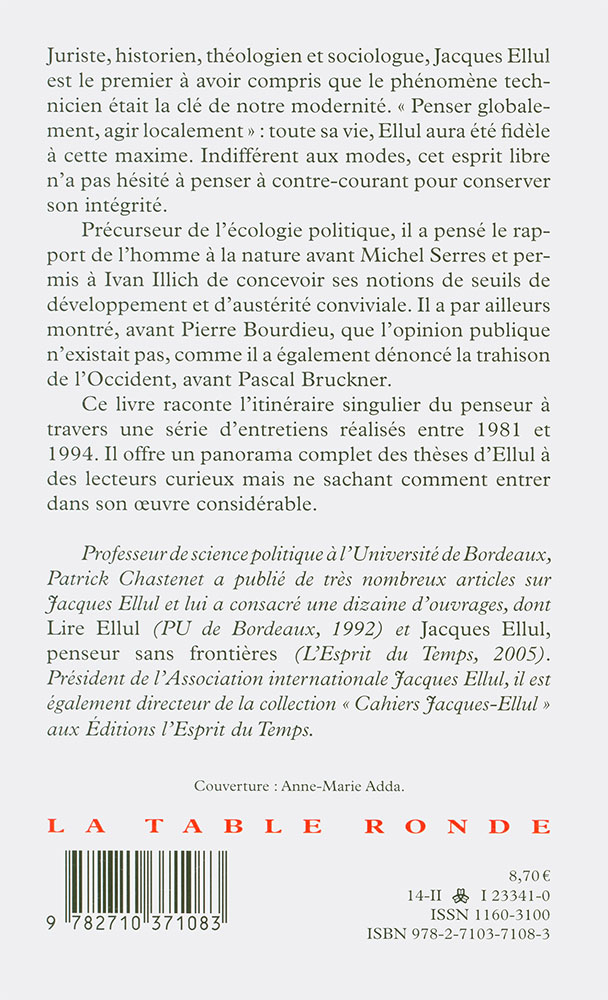 Juriste, historien, théologien et sociologue, Jacques Ellul est le premier à avoir compris que le phénomène technicien était la clé de notre modernité. « Penser globalement, agir localement » : toute sa vie, Ellul aura été fidèle à cette maxime. Indifférent aux modes, cet esprit libre n'a pas hésité à penser à contre-courant pour conserver son intégrité.

Précurseur de l'écologie politique, il a pensé le rapport de l'homme à la nature avant Michel Serres et permis à Ivan Illich de concevoir ses notions de seuils de développement et d'austérité conviviale. Il a par ailleurs montré, avant Pierre Bourdieu, que l'opinion publique n'existait pas, comme il a également dénoncé la trahison de l'Occident, avant Pascal Bruckner.

Ce livre raconte l'itinéraire singulier du penseur à travers une série d'entretiens réalisés entre 1981 et 1994. Il offre un panorama complet des thèses d'Ellul à des lecteurs curieux mais ne sachant comment entrer dans son œuvre considérable.

Professeur de science politique à l'Université de Bordeaux, Patrick Chastenet a publié de très nombreux articles sur Jacques Ellul et lui a consacré une dizaine d'ouvrages, dont Lire Ellul (PU de Bordeaux, 1992) et Jacques Ellul, penseur sans frontières (L'Esprit du Temps, 2005). Président de l'Association internationale Jacques Ellul, il est également directeur de la collection « Cahiers Jacques-Ellul » aux Éditions l'Esprit du Temps.

Couverture : Anne-Marie Adda.

LA TABLE RONDE

9 782710 371083

8,70 €
14-II I 23341-0
ISSN 1160-3100
ISBN 978-2-7103-7108-3